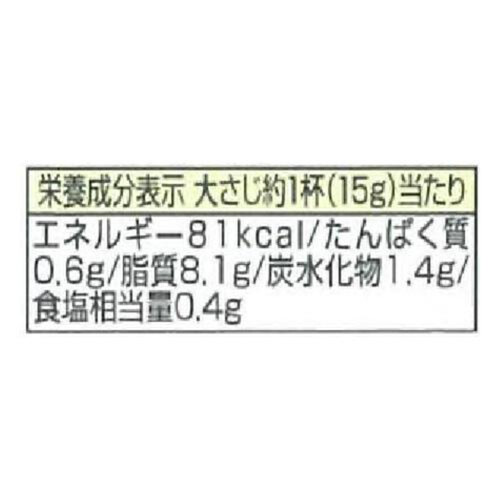 栄養成分表示 大さじ約1杯(15g)当たり

エネルギー81kcal/たんぱく質0.6g/脂質8.1g/炭水化物1.4g/食塩相当量0.4g